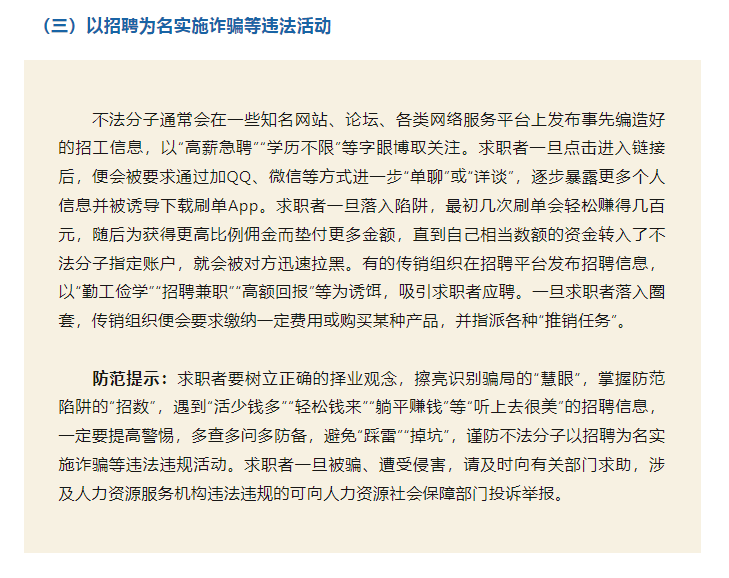 （三）以招聘为名实施诈骗等违法活动

不法分子通常会在一些知名网站、论坛、各类网络服务平台上发布事先编造好的招工信息，以“高薪急聘”“学历不限”等字眼博取关注。求职者一旦点击进入链接后，便会被要求通过加QQ、微信等方式进一步“单聊”或“详谈”，逐步暴露更多个人信息并被诱导下载刷单App。求职者一旦落入陷阱，最初几次刷单会轻松赚得几百元，随后为获得更高比例佣金而垫付更多金额，直到自己相当数额的资金转入了不法分子指定账户，就会被对方迅速拉黑。有的传销组织在招聘平台发布招聘信息，以“勤工俭学”“招聘兼职”“高额回报”等为诱饵，吸引求职者应聘。一旦求职者落入圈套，传销组织便会要求缴纳一定费用或购买某种产品，并指派各种“推销任务”。

防范提示：求职者要树立正确的择业观念，擦亮识别骗局的“慧眼”，掌握防范陷阱的“招数”，遇到“活少钱多”“轻松钱来”“躺平赚钱”等“听上去很美”的招聘信息，一定要提高警惕，多查多问多防备，避免“踩雷”“掉坑”，谨防不法分子以招聘为名实施诈骗等违法违规活动。求职者一旦被骗、遭受侵害，请及时向有关部门求助，涉及人力资源服务机构违法违规的可向人力资源社会保障部门投诉举报。